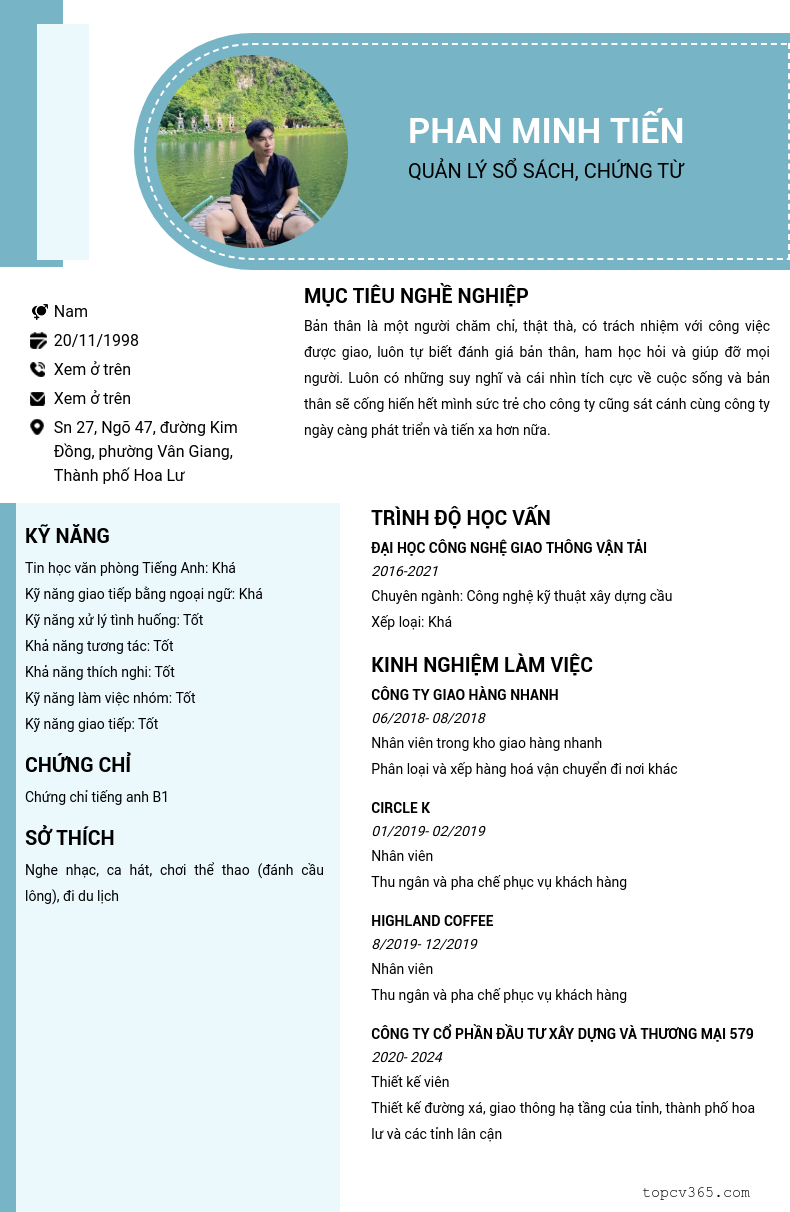 PHAN MINH TIẾN
QUẢN LÝ SỔ SÁCH, CHỨNG TỪ

Nam
20/11/1998
Xem ở trên
Xem ở trên
Sn 27, Ngõ 47, đường Kim Đồng, phường Vân Giang, Thành phố Hoa Lư

MỤC TIÊU NGHỀ NGHIỆP
Bản thân là một người chăm chỉ, thật thà, có trách nhiệm với công việc được giao, luôn tự biết đánh giá bản thân, ham học hỏi và giúp đỡ mọi người. Luôn có những suy nghĩ và cái nhìn tích cực về cuộc sống và bản thân sẽ cống hiến hết mình sức trẻ cho công ty cũng sát cánh cùng công ty ngày càng phát triển và tiến xa hơn nữa.

KỸ NĂNG
Tin học văn phòng Tiếng Anh: Khá
Kỹ năng giao tiếp bằng ngoại ngữ: Khá
Kỹ năng xử lý tình huống: Tốt
Khả năng tương tác: Tốt
Khả năng thích nghi: Tốt
Kỹ năng làm việc nhóm: Tốt
Kỹ năng giao tiếp: Tốt

CHỨNG CHỈ
Chứng chỉ tiếng anh B1

SỞ THÍCH
Nghe nhạc, ca hát, chơi thể thao (đánh cầu lông), đi du lịch

TRÌNH ĐỘ HỌC VẤN
ĐẠI HỌC CÔNG NGHỆ GIAO THÔNG VẬN TẢI
2016-2021
Chuyên ngành: Công nghệ kỹ thuật xây dựng cầu
Xếp loại: Khá

KINH NGHIỆM LÀM VIỆC
CÔNG TY GIAO HÀNG NHANH
06/2018- 08/2018
Nhân viên trong kho giao hàng nhanh
Phân loại và xếp hàng hoá vận chuyển đi nơi khác

CIRCLE K
01/2019- 02/2019
Nhân viên
Thu ngân và pha chế phục vụ khách hàng

HIGHLAND COFFEE
8/2019- 12/2019
Nhân viên
Thu ngân và pha chế phục vụ khách hàng

CÔNG TY CỔ PHẦN ĐẦU TƯ XÂY DỰNG VÀ THƯƠNG MẠI 579
2020- 2024
Thiết kế viên
Thiết kế đường xá, giao thông hạ tầng của tỉnh, thành phố hoa lư và các tỉnh lân cận

topcv365.com